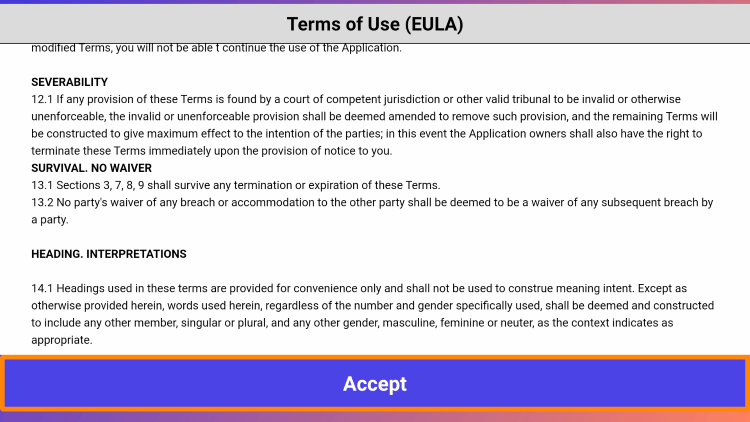 Terms of Use (EULA)

modified Terms, you will not be able t continue the use of the Application.

SEVERABILITY
12.1 If any provision of these Terms is found by a court of competent jurisdiction or other valid tribunal to be invalid or otherwise unenforceable, the invalid or unenforceable provision shall be deemed amended to remove such provision, and the remaining Terms will be constructed to give maximum effect to the intention of the parties; in this event the Application owners shall also have the right to terminate these Terms immediately upon the provision of notice to you.
SURVIVAL. NO WAIVER
13.1 Sections 3, 7, 8, 9 shall survive any termination or expiration of these Terms.
13.2 No party's waiver of any breach or accommodation to the other party shall be deemed to be a waiver of any subsequent breach by a party.

HEADING. INTERPRETATIONS

14.1 Headings used in these terms are provided for convenience only and shall not be used to construe meaning intent. Except as otherwise provided herein, words used herein, regardless of the number and gender specifically used, shall be deemed and constructed to include any other member, singular or plural, and any other gender, masculine, feminine or neuter, as the context indicates as appropriate.

Accept